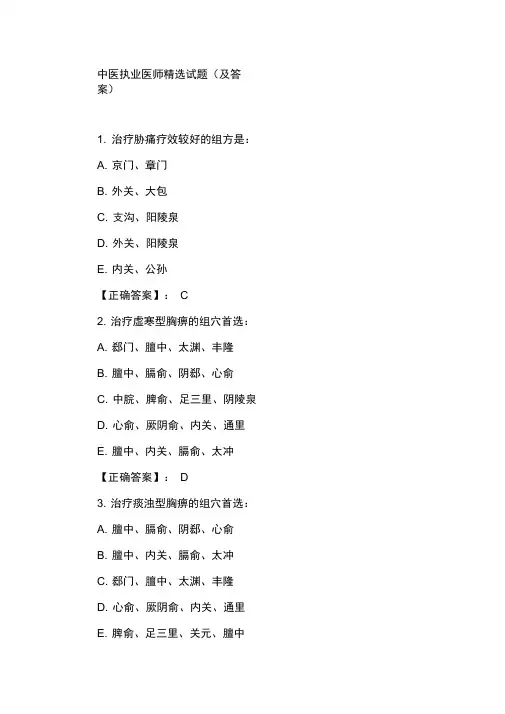 中医执业医师精选试题（及答案）

1. 治疗胁痛疗效较好的组方是：

A. 京门、章门

B. 外关、大包

C. 支沟、阳陵泉

D. 外关、阳陵泉

E. 内关、公孙

【正确答案】： C

2. 治疗虚寒型胸痹的组穴首选：

A. 郄门、膻中、太渊、丰隆

B. 膻中、膈俞、阴郄、心俞

C. 中脘、脾俞、足三里、阴陵泉

D. 心俞、厥阴俞、内关、通里

E. 膻中、内关、膈俞、太冲

【正确答案】： D

3. 治疗痰浊型胸痹的组穴首选：

A. 膻中、膈俞、阴郄、心俞

B. 膻中、内关、膈俞、太冲

C. 郄门、膻中、太渊、丰隆

D. 心俞、厥阴俞、内关、通里

E. 脾俞、足三里、关元、膻中